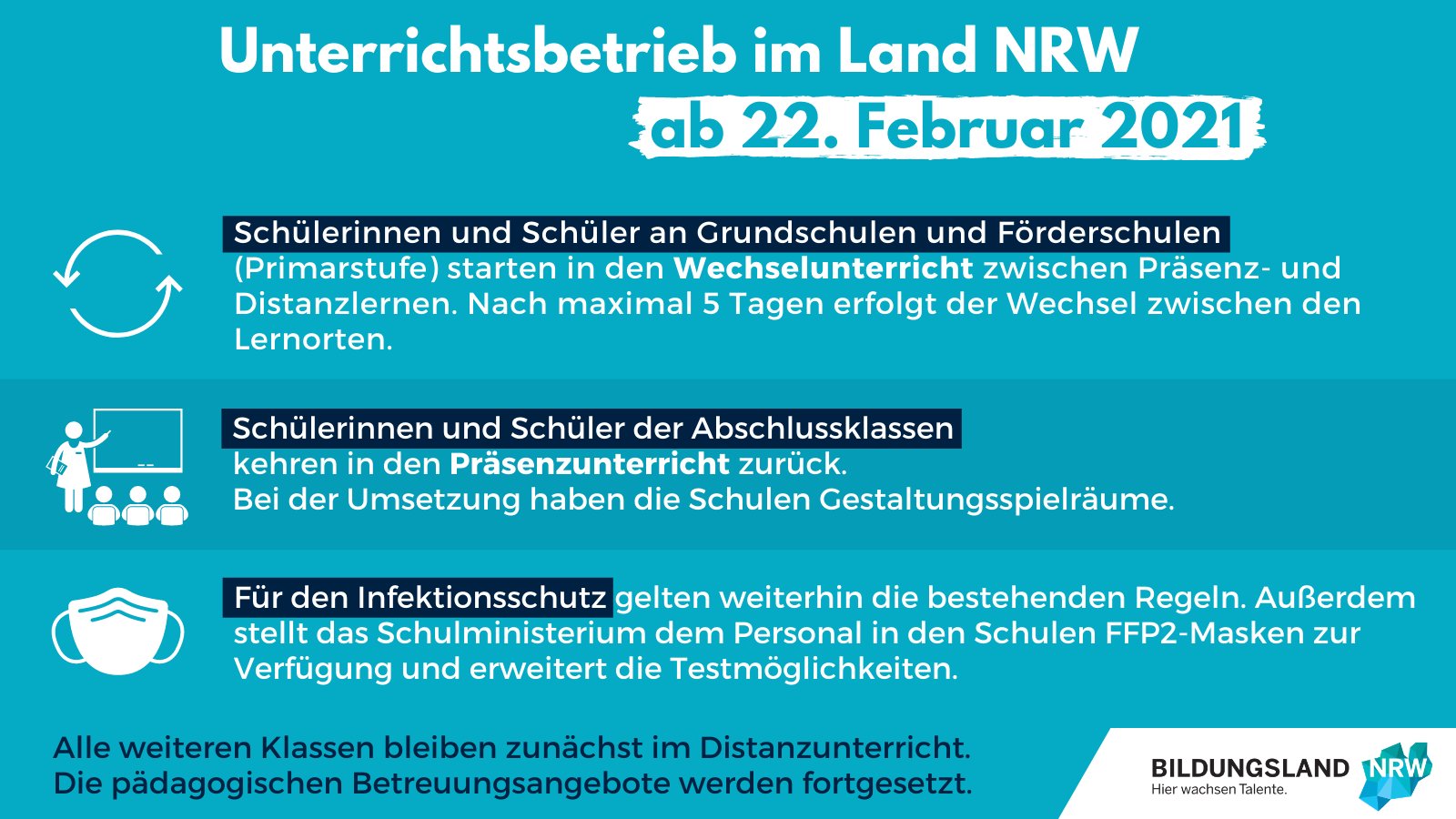 Unterrichtsbetrieb im Land NRW
ab 22. Februar 2021

Schülerinnen und Schüler an Grundschulen und Förderschulen (Primarstufe) starten in den Wechselunterricht zwischen Präsenz- und Distanzlernen. Nach maximal 5 Tagen erfolgt der Wechsel zwischen den Lernorten.

Schülerinnen und Schüler der Abschlussklassen kehren in den Präsenzunterricht zurück.
Bei der Umsetzung haben die Schulen Gestaltungsspielräume.

Für den Infektionsschutz gelten weiterhin die bestehenden Regeln. Außerdem stellt das Schulministerium dem Personal in den Schulen FFP2-Masken zur Verfügung und erweitert die Testmöglichkeiten.

Alle weiteren Klassen bleiben zunächst im Distanzunterricht.
Die pädagogischen Betreuungsangebote werden fortgesetzt.

BILDUNGSLAND NRW
Hier wachsen Talente.